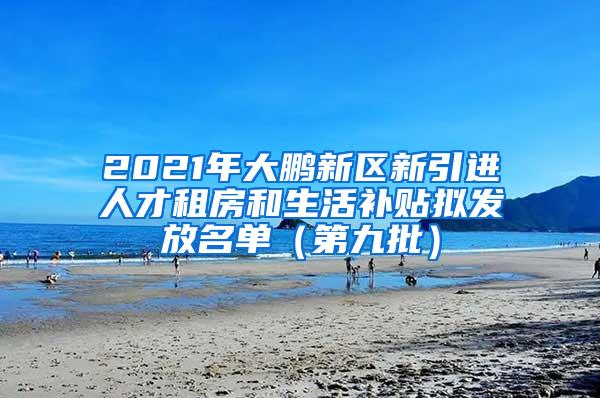 2021年大鹏新区新引进人才租房和生活补贴拟发放名单（第九批）